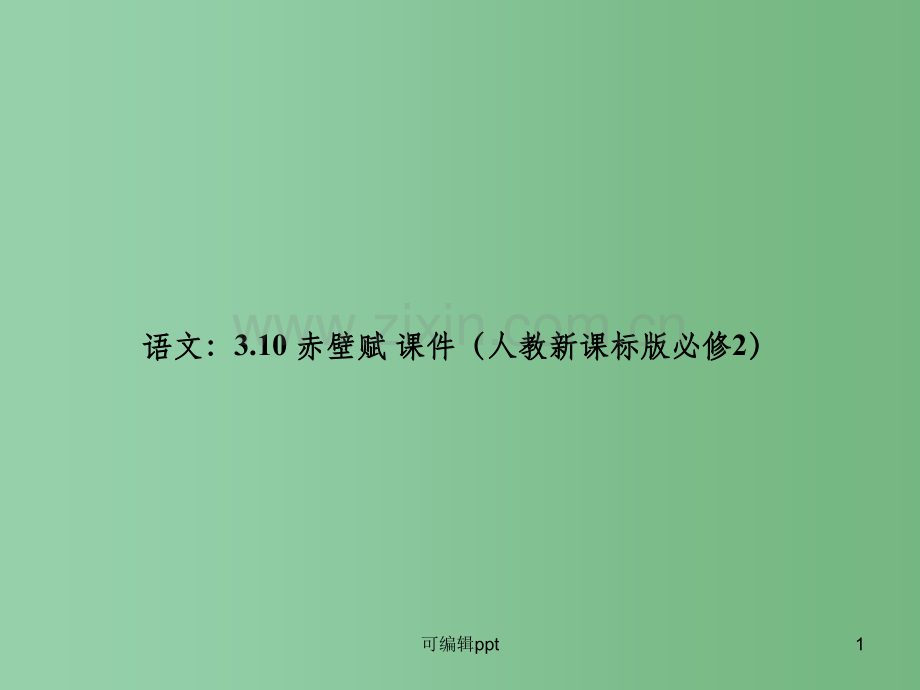 www.zixin.com.cn

语文：3.10 赤壁赋 课件（人教新课标版必修2）

可编辑ppt

1